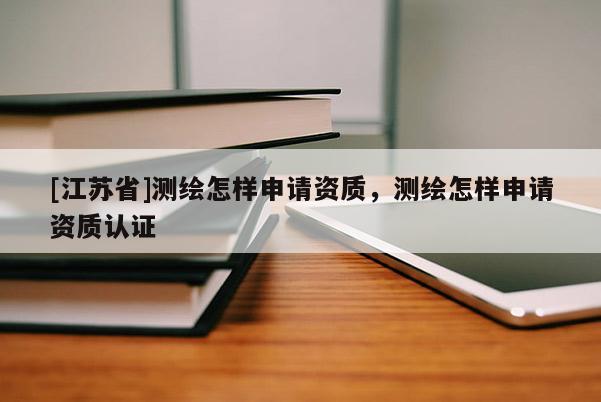 [江苏省]测绘怎样申请资质，测绘怎样申请资质认证